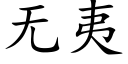 无夷